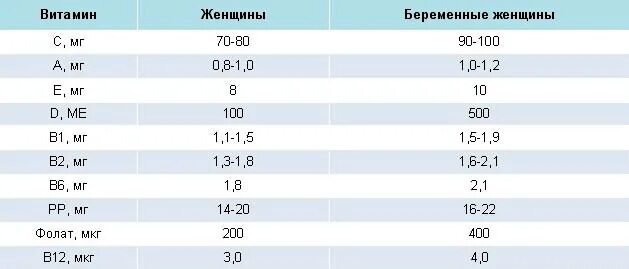 | Витамин | Женщины | Беременные женщины |
|---|---|---|
| С, мг | 70-80 | 90-100 |
| А, мг | 0,8-1,0 | 1,0-1,2 |
| Е, мг | 8 | 10 |
| D, МЕ | 100 | 500 |
| В1, мг | 1,1-1,5 | 1,5-1,9 |
| В2, мг | 1,3-1,8 | 1,6-2,1 |
| В6, мг | 1,8 | 2,1 |
| РР, мг | 14-20 | 16-22 |
| Фолат, мкг | 200 | 400 |
| В12, мкг | 3,0 | 4,0 |